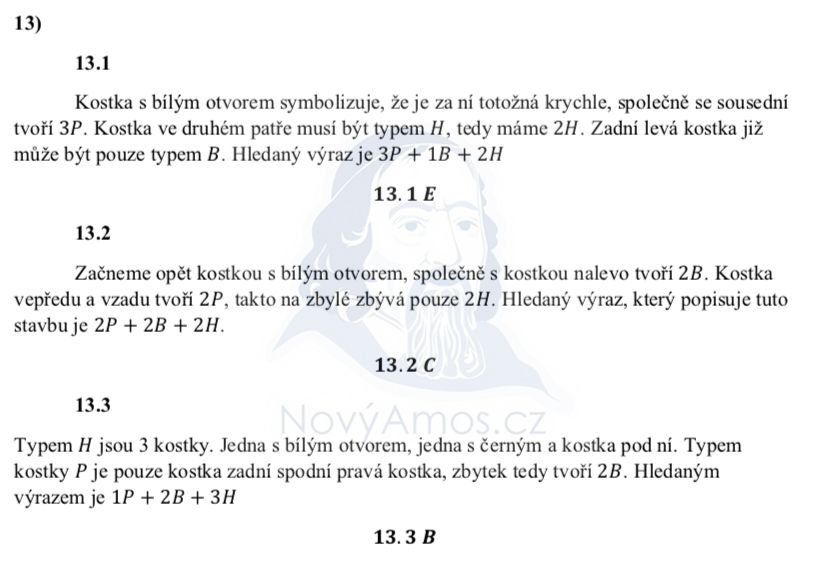 13)

13.1

Kostka s bílým otvorem symbolizuje, že je za ní totožná krychle, společně se sousední tvoří $3P$. Kostka ve druhém patře musí být typem $H$, tedy máme $2H$. Zadní levá kostka již může být pouze typem $B$. Hledaný výraz je $3P + 1B + 2H$

$\mathbf{13.1\ E}$

13.2

Začneme opět kostkou s bílým otvorem, společně s kostkou nalevo tvoří $2B$. Kostka vepředu a vzadu tvoří $2P$, takto na zbylé zbývá pouze $2H$. Hledaný výraz, který popisuje tuto stavbu je $2P + 2B + 2H$.

$\mathbf{13.2\ C}$

13.3

NovýAmos.cz

Typem $H$ jsou 3 kostky. Jedna s bílým otvorem, jedna s černým a kostka pod ní. Typem kostky $P$ je pouze kostka zadní spodní pravá kostka, zbytek tedy tvoří $2B$. Hledaným výrazem je $1P + 2B + 3H$

$\mathbf{13.3\ B}$